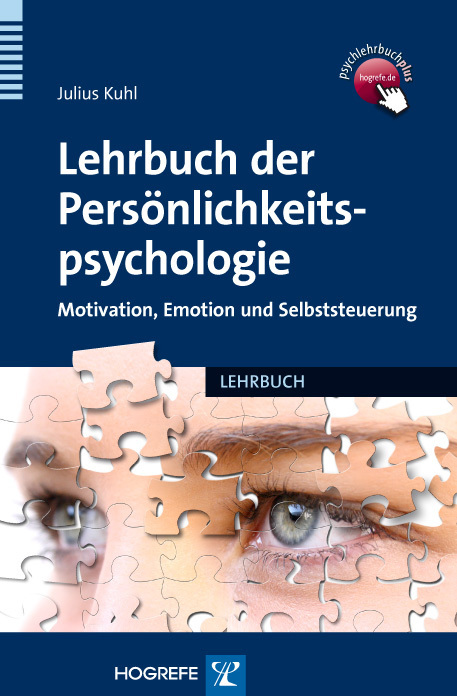 Julius Kuhl

psychlehrbuchplus
hogrefe.de

Lehrbuch der Persönlichkeitspsychologie

Motivation, Emotion und Selbststeuerung

LEHRBUCH

HOGREFE